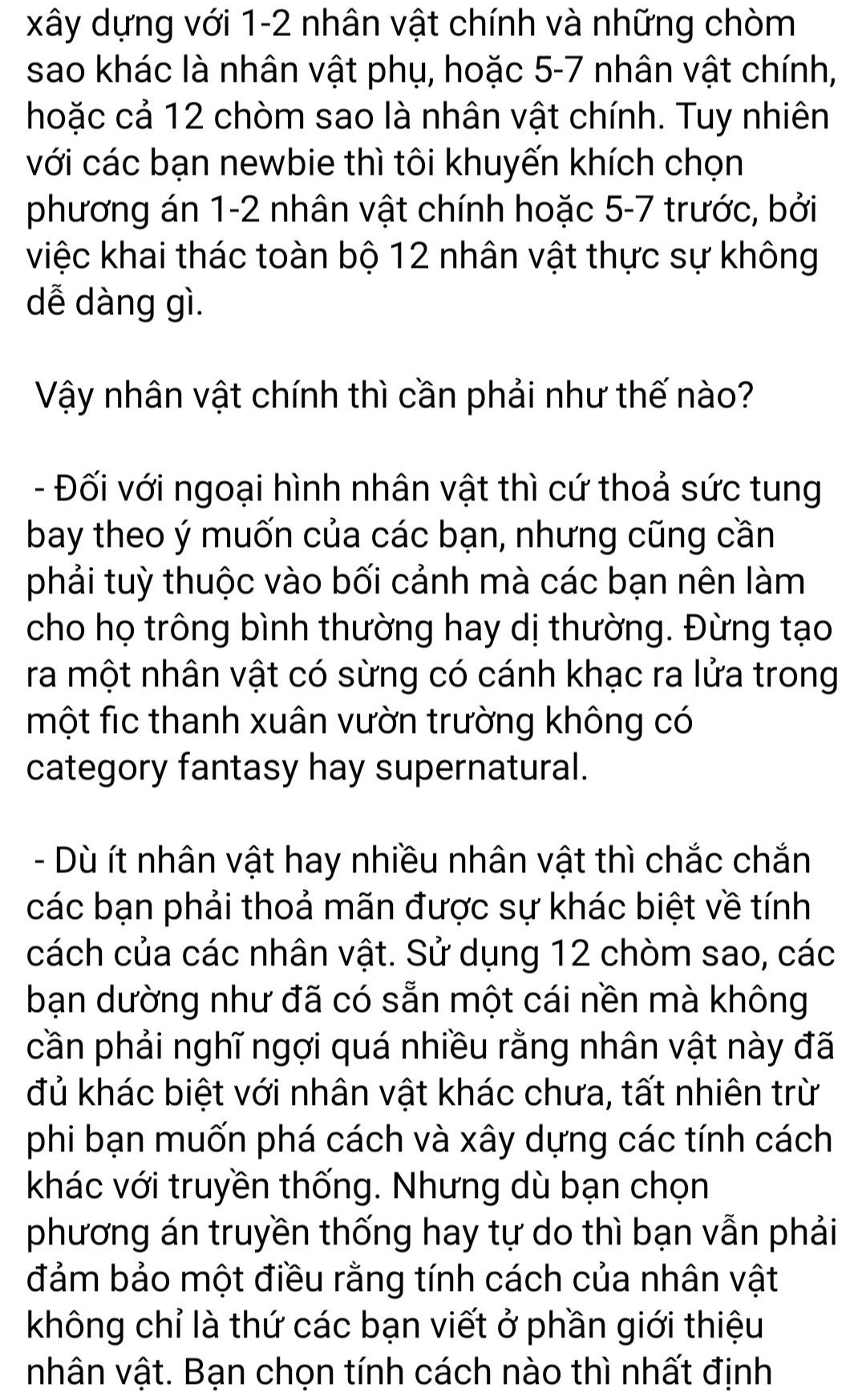 xây dựng với 1-2 nhân vật chính và những chòm sao khác là nhân vật phụ, hoặc 5-7 nhân vật chính, hoặc cả 12 chòm sao là nhân vật chính. Tuy nhiên với các bạn newbie thì tôi khuyến khích chọn phương án 1-2 nhân vật chính hoặc 5-7 trước, bởi việc khai thác toàn bộ 12 nhân vật thực sự không dễ dàng gì.

Vậy nhân vật chính thì cần phải như thế nào?

- Đối với ngoại hình nhân vật thì cứ thoả sức tung bay theo ý muốn của các bạn, nhưng cũng cần phải tuỳ thuộc vào bối cảnh mà các bạn nên làm cho họ trông bình thường hay dị thường. Đừng tạo ra một nhân vật có sừng có cánh khạc ra lửa trong một fic thanh xuân vườn trường không có category fantasy hay supernatural.

- Dù ít nhân vật hay nhiều nhân vật thì chắc chắn các bạn phải thoả mãn được sự khác biệt về tính cách của các nhân vật. Sử dụng 12 chòm sao, các bạn dường như đã có sẵn một cái nền mà không cần phải nghĩ ngợi quá nhiều rằng nhân vật này đã đủ khác biệt với nhân vật khác chưa, tất nhiên trừ phi bạn muốn phá cách và xây dựng các tính cách khác với truyền thống. Nhưng dù bạn chọn phương án truyền thống hay tự do thì bạn vẫn phải đảm bảo một điều rằng tính cách của nhân vật không chỉ là thứ các bạn viết ở phần giới thiệu nhân vật. Bạn chọn tính cách nào thì nhất định